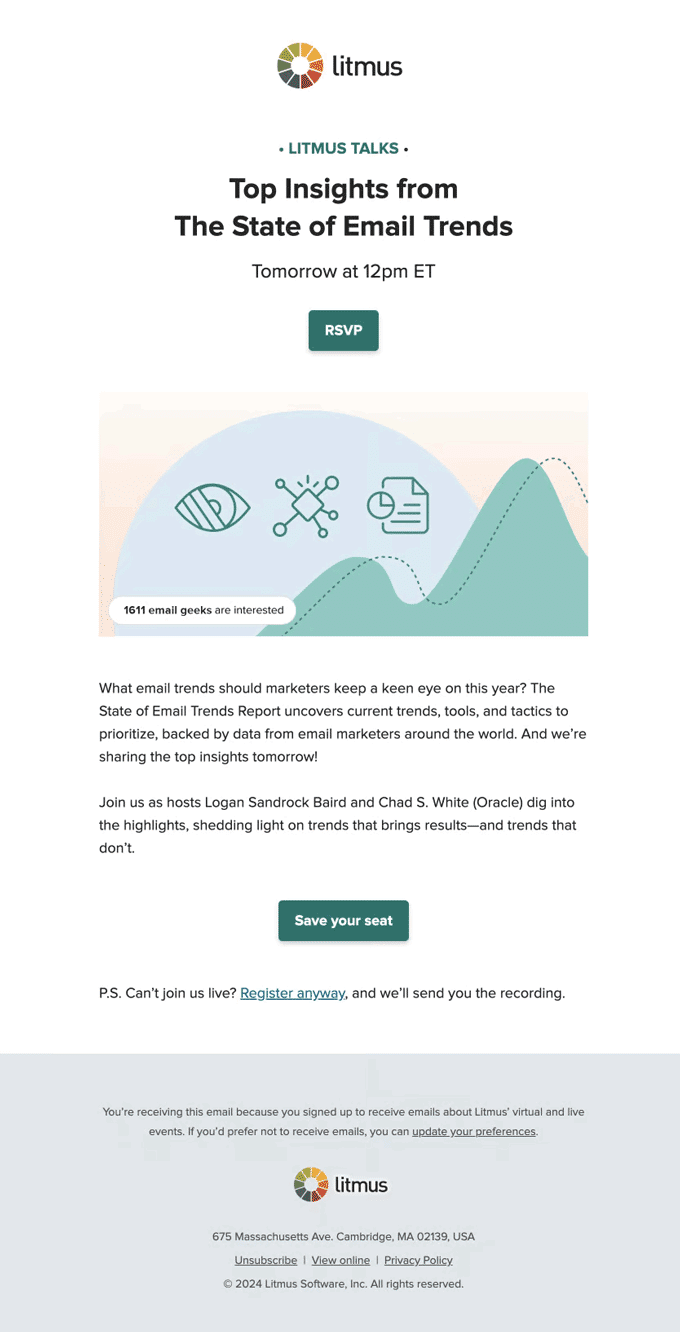 litmus

• LITMUS TALKS •

Top Insights from The State of Email Trends

Tomorrow at 12pm ET

RSVP

1611 email geeks are interested

What email trends should marketers keep a keen eye on this year? The State of Email Trends Report uncovers current trends, tools, and tactics to prioritize, backed by data from email marketers around the world. And we're sharing the top insights tomorrow!

Join us as hosts Logan Sandrock Baird and Chad S. White (Oracle) dig into the highlights, shedding light on trends that brings results—and trends that don't.

Save your seat

P.S. Can't join us live? Register anyway, and we'll send you the recording.

You're receiving this email because you signed up to receive emails about Litmus' virtual and live events. If you'd prefer not to receive emails, you can update your preferences.

litmus

675 Massachusetts Ave. Cambridge, MA 02139, USA

Unsubscribe | View online | Privacy Policy

© 2024 Litmus Software, Inc. All rights reserved.